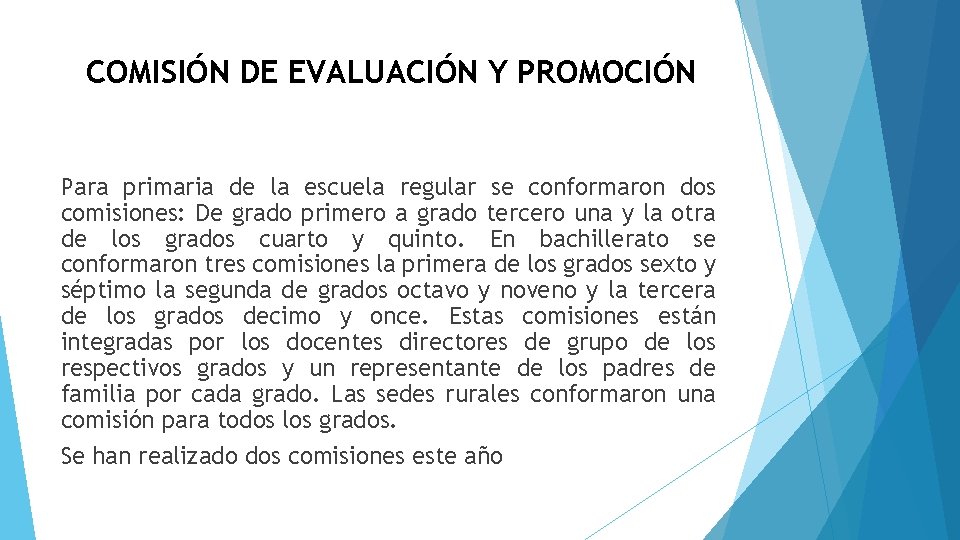 COMISIÓN DE EVALUACIÓN Y PROMOCIÓN

Para primaria de la escuela regular se conformaron dos comisiones: De grado primero a grado tercero una y la otra de los grados cuarto y quinto. En bachillerato se conformaron tres comisiones la primera de los grados sexto y séptimo la segunda de grados octavo y noveno y la tercera de los grados decimo y once. Estas comisiones están integradas por los docentes directores de grupo de los respectivos grados y un representante de los padres de familia por cada grado. Las sedes rurales conformaron una comisión para todos los grados.

Se han realizado dos comisiones este año